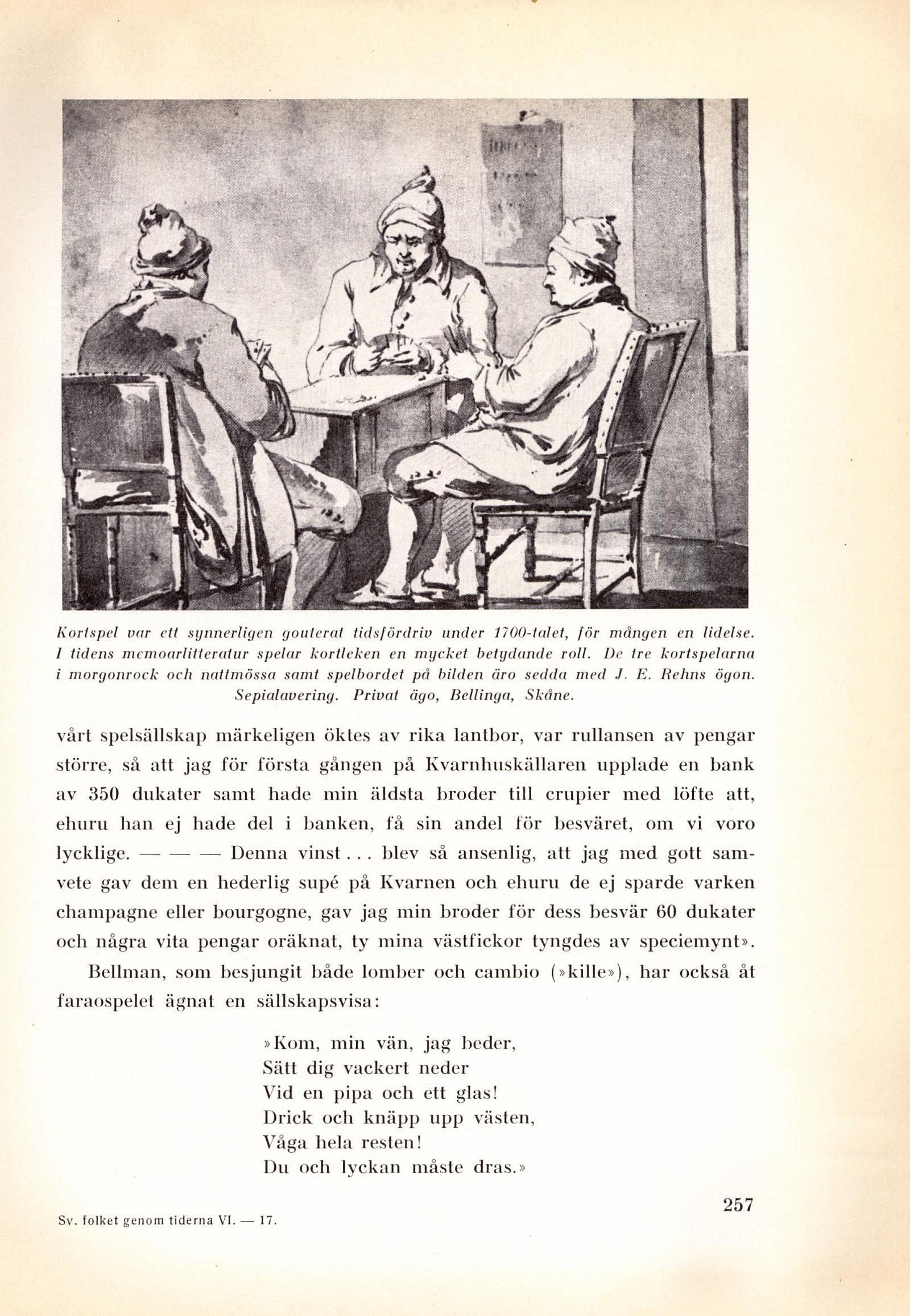 Kortspel var ett synnerligen gouterat tidsfördriv under 1700-talet, för mången en lidelse. I tidens memoarlitteratur spelar kortleken en mycket betydande roll. De tre kortspelarna i morgonrock och nattmössa samt spelbordet på bilden äro sedda med J. E. Rehns ögon. Sepialavering. Privat ägo, Bellinga, Skåne.

vårt spelsällskap märkeligen öktes av rika lantbor, var rullansen av pengar större, så att jag för första gången på Kvarnhuskällaren upplade en bank av 350 dukater samt hade min äldsta broder till crupier med löfte att, ehuru han ej hade del i banken, få sin andel för besväret, om vi voro lycklige. — — — Denna vinst . . . blev så ansenlig, att jag med gott samvete gav dem en hederlig supé på Kvarnen och ehuru de ej sparde varken champagne eller bourgogne, gav jag min broder för dess besvär 60 dukater och några vita pengar oräknat, ty mina västfickor tyngdes av speciemynt».

Bellman, som besjungit både lomber och cambio (»kille»), har också åt faraospelet ägnat en sällskapsvisa:

»Kom, min vän, jag beder,
Sätt dig vackert neder
Vid en pipa och ett glas!
Drick och knäpp upp västen,
Våga hela resten!
Du och lyckan måste dras.»

257

Sv. folket genom tiderna VI. — 17.